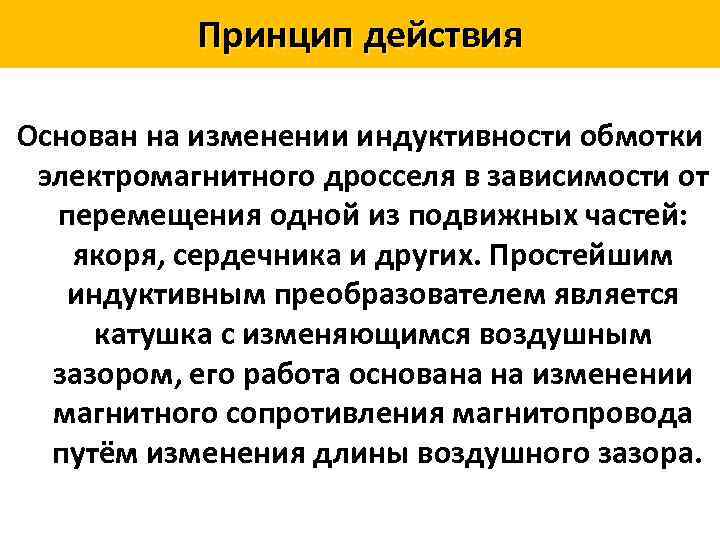 Принцип действия

Основан на изменении индуктивности обмотки электромагнитного дросселя в зависимости от перемещения одной из подвижных частей: якоря, сердечника и других. Простейшим индуктивным преобразователем является катушка с изменяющимся воздушным зазором, его работа основана на изменении магнитного сопротивления магнитопровода путём изменения длины воздушного зазора.